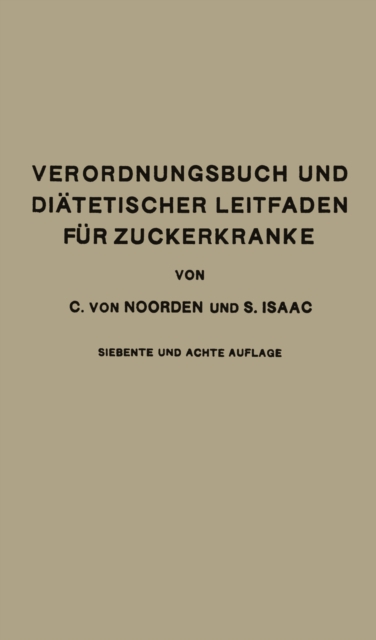 VERORDNUNGSBUCH UND DIÄTETISCHER LEITFADEN FÜR ZUCKERKRANKE

VON

C. VON NOORDEN UND S. ISAAC

SIEBENTE UND ACHTE AUFLAGE